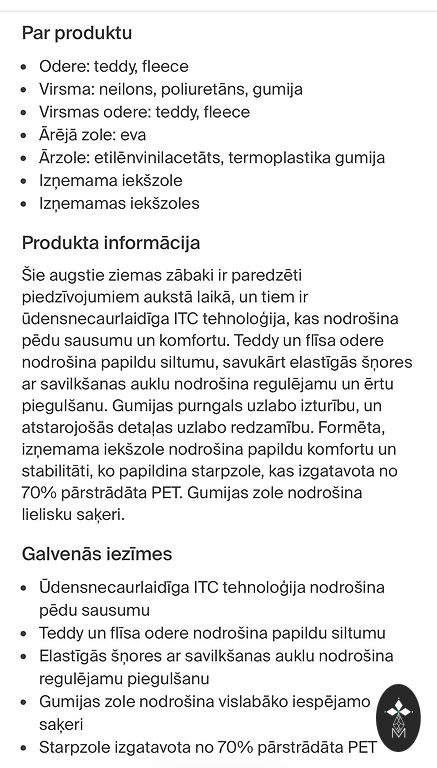 Par produktu

- Odere: teddy, fleece
- Virsma: neilons, poliuretāns, gumija
- Virsmas odere: teddy, fleece
- Ārējā zole: eva
- Ārzole: etilēnvinilacetāts, termoplastika gumija
- Izņemama iekšzole
- Izņemamas iekšzoles

Produkta informācija

Šie augstie ziemas zābaki ir paredzēti piedzīvojumiem aukstā laikā, un tiem ir ūdensnecaurlaidīga ITC tehnoloģija, kas nodrošina pēdu sausumu un komfortu. Teddy un flīsa odere nodrošina papildu siltumu, savukārt elastīgās šņores ar savilkšanas auklu nodrošina regulējamu un ērtu piegulšanu. Gumijas purngals uzlabo izturību, un atstarojošās detaļas uzlabo redzamību. Formēta, izņemama iekšzole nodrošina papildu komfortu un stabilitāti, ko papildina starpzole, kas izgatavota no 70% pārstrādāta PET. Gumijas zole nodrošina lielisku saķeri.

Galvenās iezīmes

- Ūdensnecaurlaidīga ITC tehnoloģija nodrošina pēdu sausumu
- Teddy un flīsa odere nodrošina papildu siltumu
- Elastīgās šņores ar savilkšanas auklu nodrošina regulējamu piegulšanu
- Gumijas zole nodrošina vislabāko iespējamo saķeri
- Starpzole izgatavota no 70% pārstrādāta PET